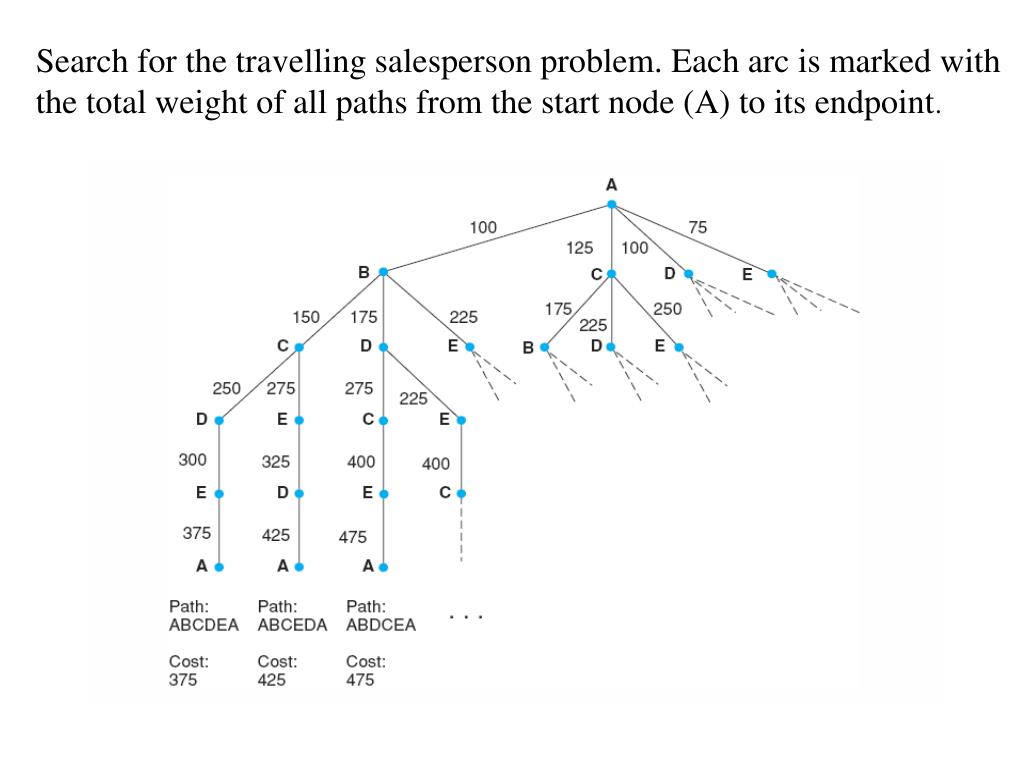 Search for the travelling salesperson problem. Each arc is marked with the total weight of all paths from the start node (A) to its endpoint.

A

100

125

100

75

B

C

D

E

150

175

225

175

225

250

C

D

E

B

D

E

250

275

275

225

D

E

C

E

300

325

400

400

E

D

E

C

375

425

475

A

A

A

Path:
ABCDEA

Path:
ABCEDA

Path:
ABDCEA

. . .

Cost:
375

Cost:
425

Cost:
475